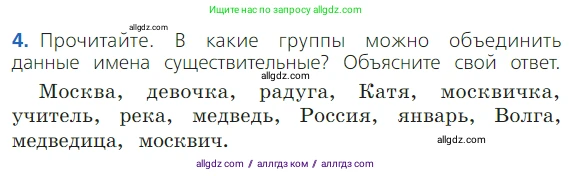 Ищите нас по запросу allgdz.com

allgdz.com

4. Прочитайте. В какие группы можно объединить данные имена существительные? Объясните свой ответ.

allgdz.com

Москва, девочка, радуга, Катя, москвичка, учитель, река, медведь, Россия, январь, Волга, медведица, москвич.

allgdz.com

allgdz com / аллгдз ком / аллгдз com